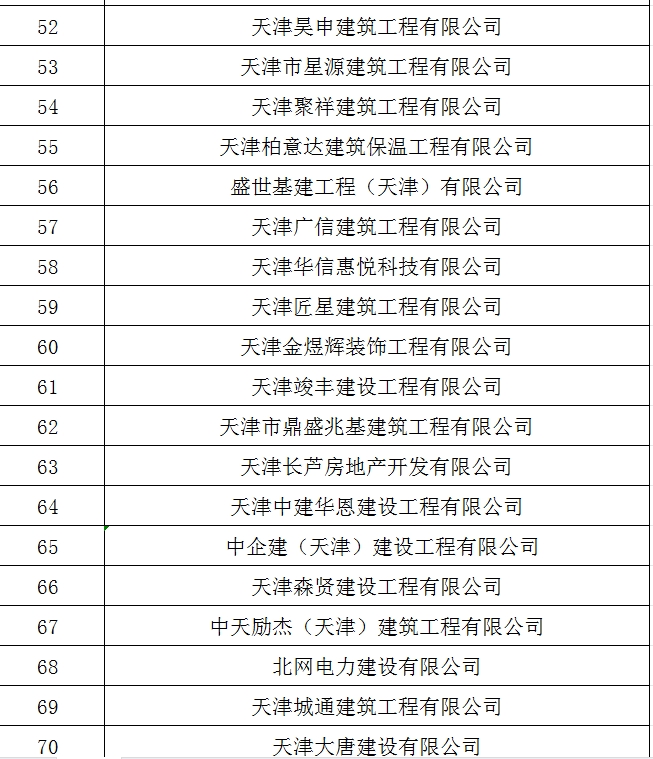 | 52 | 天津昊申建筑工程有限公司 |
|---|---|
| 53 | 天津市星源建筑工程有限公司 |
| 54 | 天津聚祥建筑工程有限公司 |
| 55 | 天津柏意达建筑保温工程有限公司 |
| 56 | 盛世基建工程（天津）有限公司 |
| 57 | 天津广信建筑工程有限公司 |
| 58 | 天津华信惠悦科技有限公司 |
| 59 | 天津匠星建筑工程有限公司 |
| 60 | 天津金煜辉装饰工程有限公司 |
| 61 | 天津竣丰建设工程有限公司 |
| 62 | 天津市鼎盛兆基建筑工程有限公司 |
| 63 | 天津长芦房地产开发有限公司 |
| 64 | 天津中建华恩建设工程有限公司 |
| 65 | 中企建（天津）建设工程有限公司 |
| 66 | 天津森贤建设工程有限公司 |
| 67 | 中天励杰（天津）建筑工程有限公司 |
| 68 | 北网电力建设有限公司 |
| 69 | 天津城通建筑工程有限公司 |
| 70 | 天津大唐建设有限公司 |